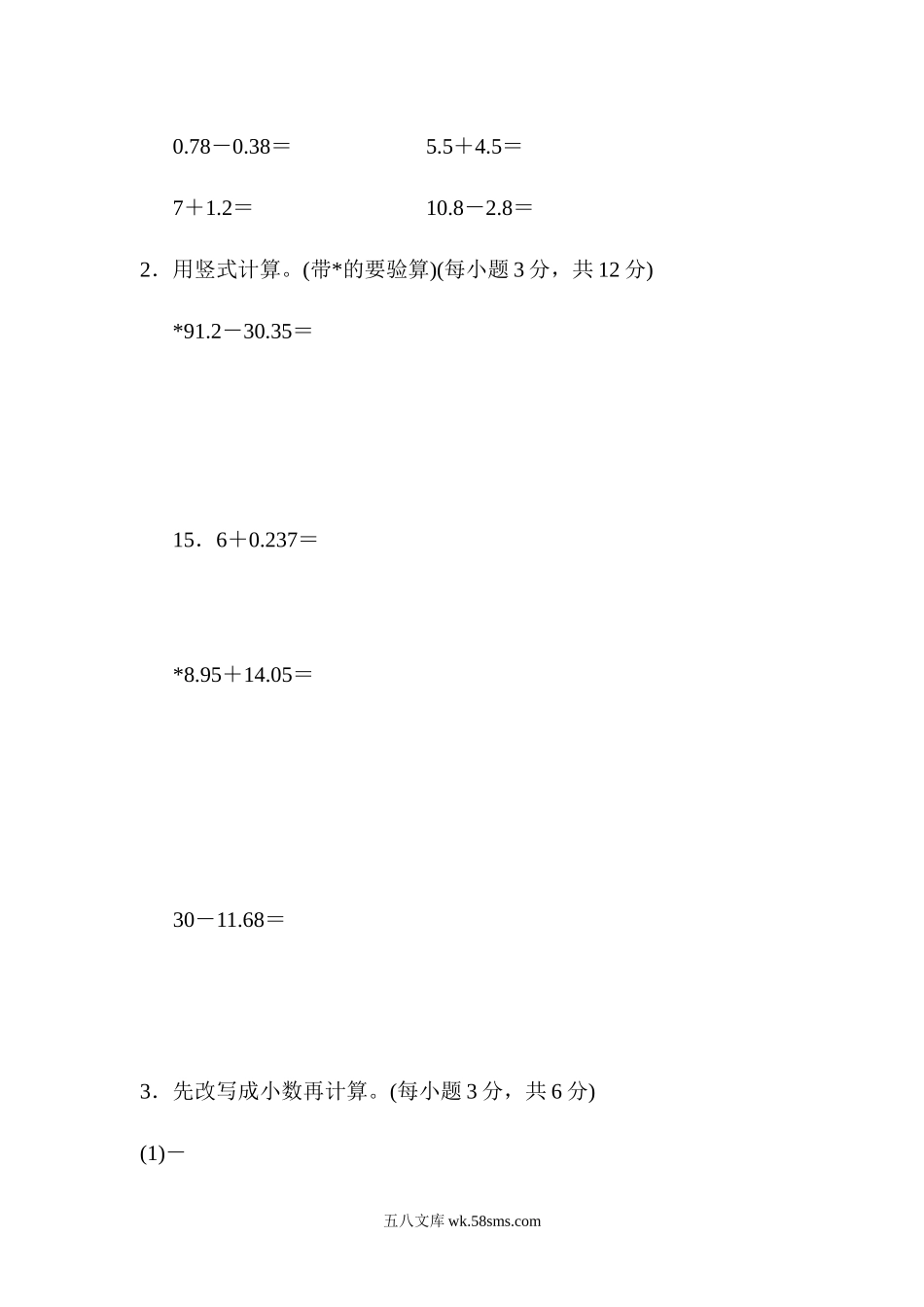 0.78－0.38＝　　　　5.5＋4.5＝

7＋1.2＝　　　　10.8－2.8＝

2．用竖式计算。(带*的要验算)(每小题 3 分，共 12 分)

*91.2－30.35＝

15．6＋0.237＝

*8.95＋14.05＝

30－11.68＝

3．先改写成小数再计算。(每小题 3 分，共 6 分)

(1)－

五八文库 wk.58sms.com